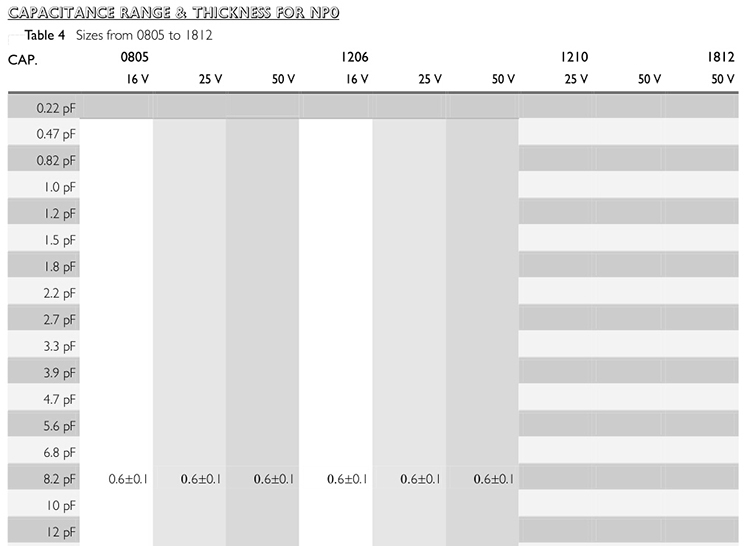 CAPACITANCE RANGE & THICKNESS FOR NP0

Table 4 Sizes from 0805 to 1812

| CAP. | 0805 16 V | 0805 25 V | 0805 50 V | 1206 16 V | 1206 25 V | 1206 50 V | 1210 25 V | 1210 50 V | 1812 50 V |
|---|---|---|---|---|---|---|---|---|---|
| 0.22 pF | | | | | | | | | |
| 0.47 pF | | | | | | | | | |
| 0.82 pF | | | | | | | | | |
| 1.0 pF | | | | | | | | | |
| 1.2 pF | | | | | | | | | |
| 1.5 pF | | | | | | | | | |
| 1.8 pF | | | | | | | | | |
| 2.2 pF | | | | | | | | | |
| 2.7 pF | | | | | | | | | |
| 3.3 pF | | | | | | | | | |
| 3.9 pF | | | | | | | | | |
| 4.7 pF | | | | | | | | | |
| 5.6 pF | | | | | | | | | |
| 6.8 pF | | | | | | | | | |
| 8.2 pF | 0.6±0.1 | 0.6±0.1 | 0.6±0.1 | 0.6±0.1 | 0.6±0.1 | 0.6±0.1 | | | |
| 10 pF | | | | | | | | | |
| 12 pF | | | | | | | | | |